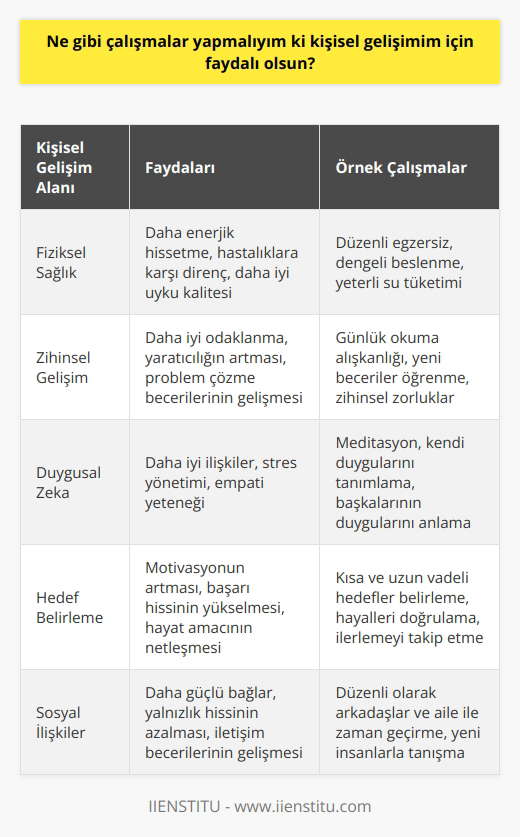 Ne gibi çalışmalar yapmalıyım ki kişisel gelişimim için faydalı olsun?

| Kişisel Gelişim Alanı | Faydaları | Örnek Çalışmalar |
|---|---|---|
| Fiziksel Sağlık | Daha enerjik hissetme, hastalıklara karşı direnç, daha iyi uyku kalitesi | Düzenli egzersiz, dengeli beslenme, yeterli su tüketimi |
| Zihinsel Gelişim | Daha iyi odaklanma, yaratıcılığın artması, problem çözme becerilerinin gelişmesi | Günlük okuma alışkanlığı, yeni beceriler öğrenme, zihinsel zorluklar |
| Duygusal Zeka | Daha iyi ilişkiler, stres yönetimi, empati yeteneği | Meditasyon, kendi duygularını tanımlama, başkalarının duygularını anlama |
| Hedef Belirleme | Motivasyonun artması, başarı hissinin yükselmesi, hayat amacının netleşmesi | Kısa ve uzun vadeli hedefler belirleme, hayalleri doğrulama, ilerlemeyi takip etme |
| Sosyal İlişkiler | Daha güçlü bağlar, yalnızlık hissinin azalması, iletişim becerilerinin gelişmesi | Düzenli olarak arkadaşlar ve aile ile zaman geçirme, yeni insanlarla tanışma |

IIENSTITU - www.iienstitu.com